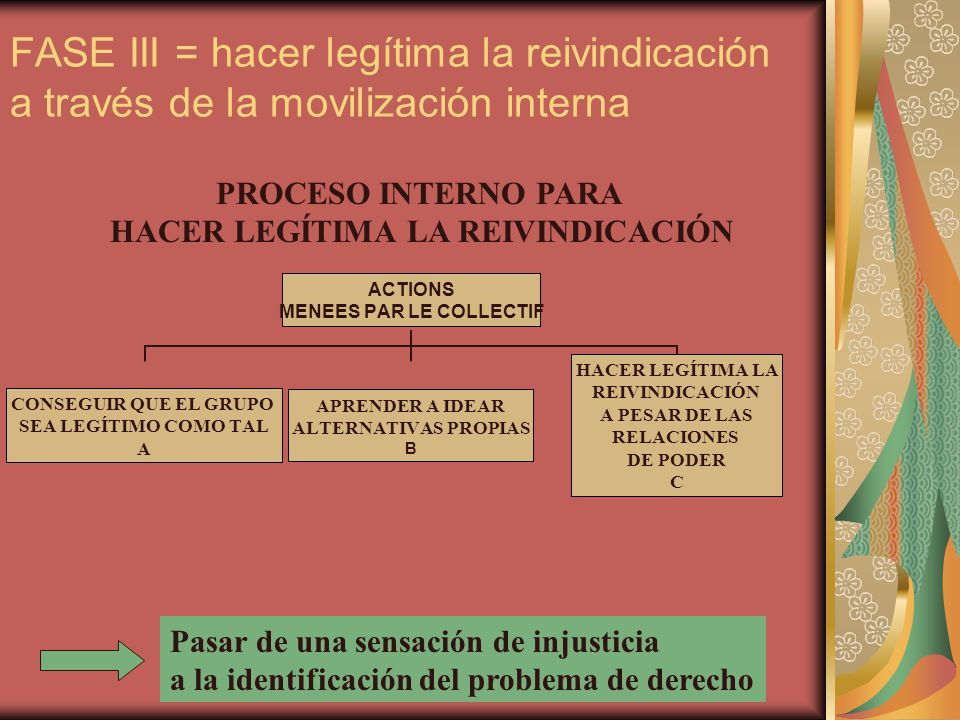 FASE III = hacer legítima la reivindicación a través de la movilización interna

PROCESO INTERNO PARA
HACER LEGÍTIMA LA REIVINDICACIÓN

ACTIONS
MENEES PAR LE COLLECTIF

CONSEGUIR QUE EL GRUPO SEA LEGÍTIMO COMO TAL
A

APRENDER A IDEAR ALTERNATIVAS PROPIAS
B

HACER LEGÍTIMA LA REIVINDICACIÓN A PESAR DE LAS RELACIONES DE PODER
C

Pasar de una sensación de injusticia a la identificación del problema de derecho